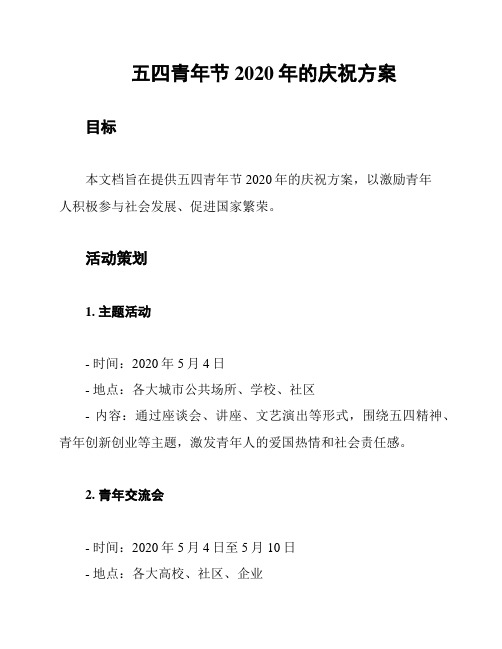 五四青年节 2020 年的庆祝方案

目标

本文档旨在提供五四青年节 2020 年的庆祝方案，以激励青年人积极参与社会发展、促进国家繁荣。

活动策划

1. 主题活动

- 时间：2020 年 5 月 4 日
- 地点：各大城市公共场所、学校、社区
- 内容：通过座谈会、讲座、文艺演出等形式，围绕五四精神、青年创新创业等主题，激发青年人的爱国热情和社会责任感。

2. 青年交流会

- 时间：2020 年 5 月 4 日至 5 月 10 日
- 地点：各大高校、社区、企业